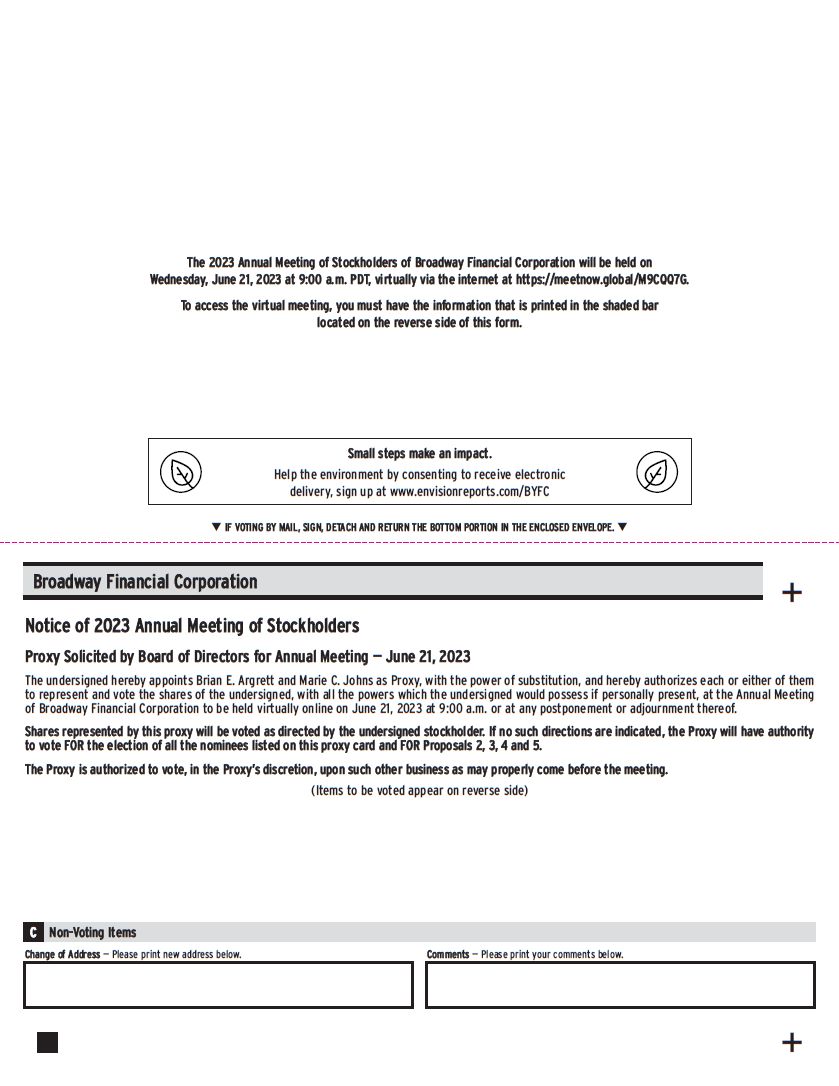 The 2023 Annual Meeting of Stockholders of Broadway Financial Corporation will be held on Wednesday, June 21, 2023 at 9:00 a.m. PDT, virtually via the internet at https://meetnow.global/M9CQQ7G.

To access the virtual meeting, you must have the information that is printed in the shaded bar located on the reverse side of this form.

Small steps make an impact.

Help the environment by consenting to receive electronic delivery, sign up at www.envisionreports.com/BYFC

▼ IF VOTING BY MAIL, SIGN, DETACH AND RETURN THE BOTTOM PORTION IN THE ENCLOSED ENVELOPE. ▼

Broadway Financial Corporation

+

Notice of 2023 Annual Meeting of Stockholders

Proxy Solicited by Board of Directors for Annual Meeting — June 21, 2023

The undersigned hereby appoints Brian E. Argrett and Marie C. Johns as Proxy, with the power of substitution, and hereby authorizes each or either of them to represent and vote the shares of the undersigned, with all the powers which the undersigned would possess if personally present, at the Annual Meeting of Broadway Financial Corporation to be held virtually online on June 21, 2023 at 9:00 a.m. or at any postponement or adjournment thereof.

Shares represented by this proxy will be voted as directed by the undersigned stockholder. If no such directions are indicated, the Proxy will have authority to vote FOR the election of all the nominees listed on this proxy card and FOR Proposals 2, 3, 4 and 5.

The Proxy is authorized to vote, in the Proxy's discretion, upon such other business as may properly come before the meeting.

(Items to be voted appear on reverse side)

C Non-Voting Items

Change of Address — Please print new address below.

Comments — Please print your comments below.

+